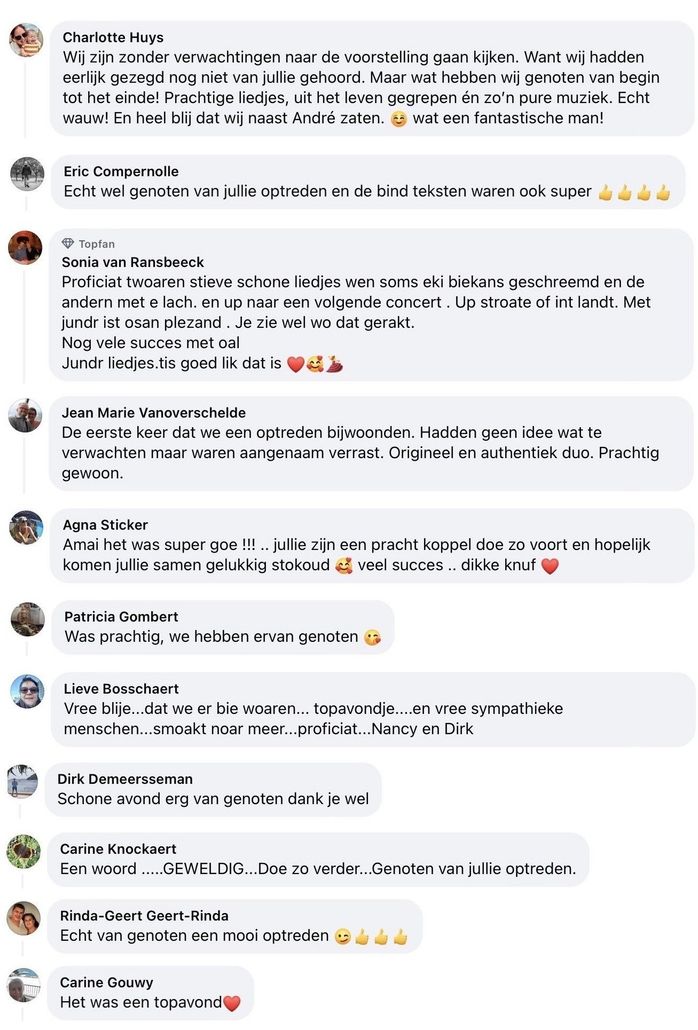 Charlotte Huys
Wij zijn zonder verwachtingen naar de voorstelling gaan kijken. Want wij hadden eerlijk gezegd nog niet van jullie gehoord. Maar wat hebben wij genoten van begin tot het einde! Prachtige liedjes, uit het leven gegrepen én zo'n pure muziek. Echt wauw! En heel blij dat wij naast André zaten. 😊 wat een fantastische man!

Eric Compernolle
Echt wel genoten van jullie optreden en de bind teksten waren ook super 👍👍👍👍

Topfan
Sonia van Ransbeeck
Proficiat twoaren stieve schone liedjes wen soms eki biekans geschreemd en de andern met e lach. en up naar een volgende concert . Up stroate of int landt. Met jundr ist osan plezand . Je zie wel wo dat gerakt.
Nog vele succes met oal
Jundr liedjes.tis goed lik dat is ❤️🥰💃

Jean Marie Vanoverschelde
De eerste keer dat we een optreden bijwoonden. Hadden geen idee wat te verwachten maar waren aangenaam verrast. Origineel en authentiek duo. Prachtig gewoon.

Agna Sticker
Amai het was super goe !!! .. jullie zijn een pracht koppel doe zo voort en hopelijk komen jullie samen gelukkig stokoud 🥰 veel succes .. dikke knuf ❤️

Patricia Gombert
Was prachtig, we hebben ervan genoten 😘

Lieve Bosschaert
Vree blije...dat we er bie woaren... topavondje....en vree sympathieke menschen...smoakt noar meer...proficiat...Nancy en Dirk

Dirk Demeersseman
Schone avond erg van genoten dank je wel

Carine Knockaert
Een woord .....GEWELDIG...Doe zo verder...Genoten van jullie optreden.

Rinda-Geert Geert-Rinda
Echt van genoten een mooi optreden 😉👍👍👍

Carine Gouwy
Het was een topavond❤️